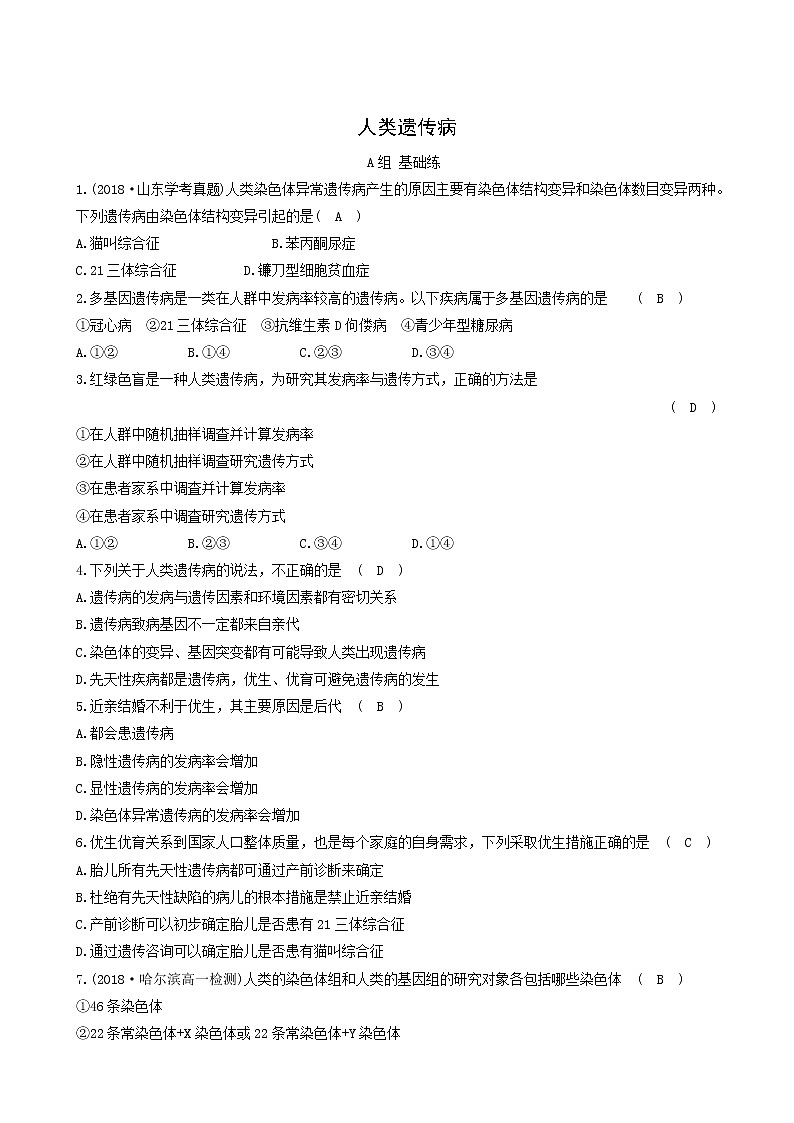 人类遗传病

A组 基础练

1.(2018·山东学考真题)人类染色体异常遗传病产生的原因主要有染色体结构变异和染色体数目变异两种。下列遗传病由染色体结构变异引起的是( A )

A.猫叫综合征　　B.苯丙酮尿症

C.21三体综合征　　D.镰刀型细胞贫血症

2.多基因遗传病是一类在人群中发病率较高的遗传病。以下疾病属于多基因遗传病的是　( B )

①冠心病　②21三体综合征　③抗维生素D佝偻病　④青少年型糖尿病

A.①②　　B.①④　　C.②③　　D.③④

3.红绿色盲是一种人类遗传病，为研究其发病率与遗传方式，正确的方法是

( D )

①在人群中随机抽样调查并计算发病率

②在人群中随机抽样调查研究遗传方式

③在患者家系中调查并计算发病率

④在患者家系中调查研究遗传方式

A.①②　　B.②③　　C.③④　　D.①④

4.下列关于人类遗传病的说法，不正确的是　( D )

A.遗传病的发病与遗传因素和环境因素都有密切关系

B.遗传病致病基因不一定都来自亲代

C.染色体的变异、基因突变都有可能导致人类出现遗传病

D.先天性疾病都是遗传病，优生、优育可避免遗传病的发生

5.近亲结婚不利于优生，其主要原因是后代　( B )

A.都会患遗传病

B.隐性遗传病的发病率会增加

C.显性遗传病的发病率会增加

D.染色体异常遗传病的发病率会增加

6.优生优育关系到国家人口整体质量，也是每个家庭的自身需求，下列采取优生措施正确的是　( C )

A.胎儿所有先天性遗传病都可通过产前诊断来确定

B.杜绝有先天性缺陷的病儿的根本措施是禁止近亲结婚

C.产前诊断可以初步确定胎儿是否患有21三体综合征

D.通过遗传咨询可以确定胎儿是否患有猫叫综合征

7.(2018·哈尔滨高一检测)人类的染色体组和人类的基因组的研究对象各包括哪些染色体　( B )

①46条染色体

②22条常染色体+X染色体或22条常染色体+Y染色体